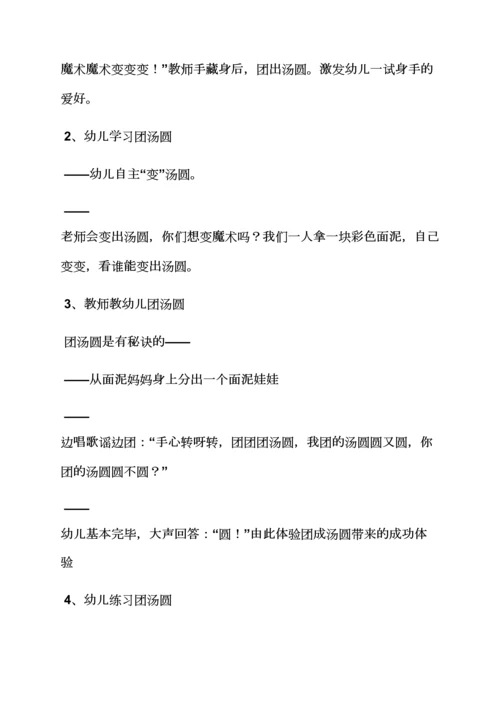 魔术魔术变变变！”教师手藏身后，团出汤圆。激发幼儿一试身手的爱好。

2、幼儿学习团汤圆

——幼儿自主“变”汤圆。

——

老师会变出汤圆，你们想变魔术吗？我们一人拿一块彩色面泥，自己变变，看谁能变出汤圆。

3、教师教幼儿团汤圆

团汤圆是有秘诀的——

——从面泥妈妈身上分出一个面泥娃娃

——

边唱歌谣边团：“手心转呀转，团团团汤圆，我团的汤圆圆又圆，你团的汤圆圆不圆？”

——

幼儿基本完毕，大声回答：“圆！”由此体验团成汤圆带来的成功体验

4、幼儿练习团汤圆